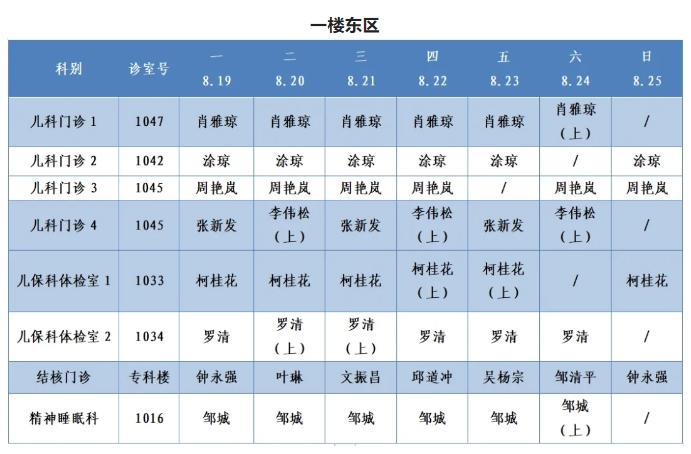 一楼东区

| 科别 | 诊室号 | 一 8.19 | 二 8.20 | 三 8.21 | 四 8.22 | 五 8.23 | 六 8.24 | 日 8.25 |
|---|---|---|---|---|---|---|---|---|
| 儿科门诊 1 | 1047 | 肖雅琼 | 肖雅琼 | 肖雅琼 | 肖雅琼 | 肖雅琼 | 肖雅琼（上） | / |
| 儿科门诊 2 | 1042 | 涂琼 | 涂琼 | 涂琼 | 涂琼 | 涂琼 | / | 涂琼 |
| 儿科门诊 3 | 1045 | 周艳岚 | 周艳岚 | 周艳岚 | 周艳岚 | / | 周艳岚 | 周艳岚 |
| 儿科门诊 4 | 1045 | 张新发 | 李伟松（上） | 张新发 | 李伟松（上） | 张新发 | 李伟松（上） | / |
| 儿保科体检室 1 | 1033 | 柯桂花 | 柯桂花 | 柯桂花 | 柯桂花（上） | 柯桂花（上） | / | 柯桂花 |
| 儿保科体检室 2 | 1034 | 罗清 | 罗清（上） | 罗清（上） | 罗清 | 罗清 | 罗清 | / |
| 结核门诊 | 专科楼 | 钟永强 | 叶琳 | 文振昌 | 邱道冲 | 吴杨宗 | 邹清平 | 钟永强 |
| 精神睡眠科 | 1016 | 邹城 | 邹城 | 邹城 | 邹城 | 邹城 | 邹城（上） | / |